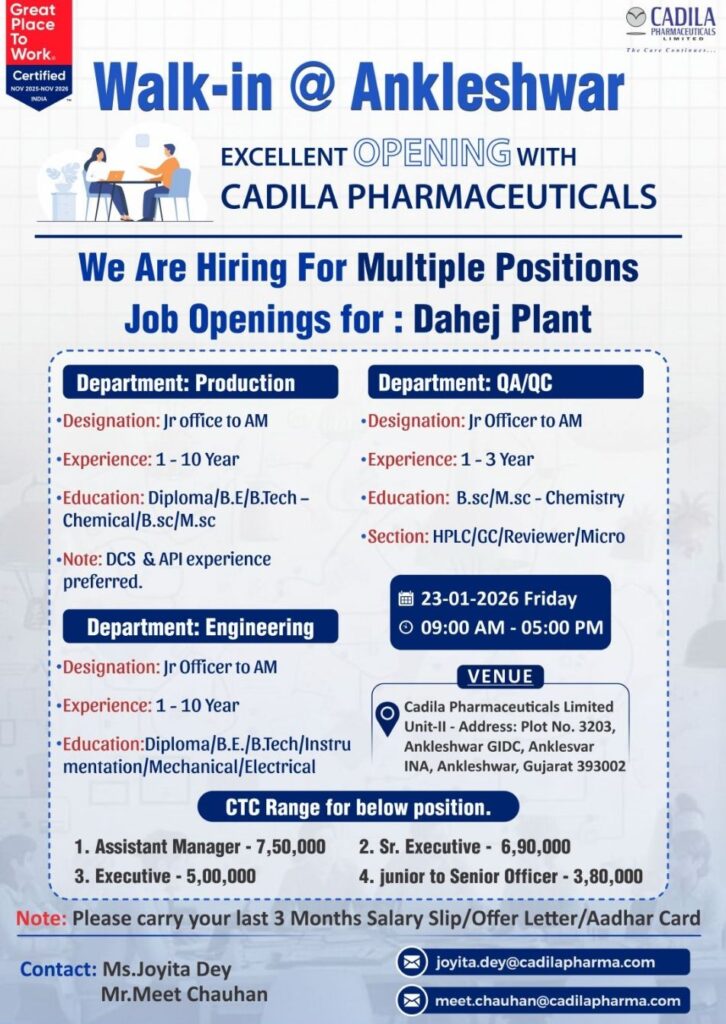 Great Place To Work. Certified NOV 2025-NOV 2026 INDIA

CADILA PHARMACEUTICALS LIMITED
The Care Continues...

Walk-in @ Ankleshwar

EXCELLENT OPENING WITH
CADILA PHARMACEUTICALS

We Are Hiring For Multiple Positions
Job Openings for : Dahej Plant

Department: Production
•Designation: Jr office to AM
•Experience: 1 - 10 Year
•Education: Diploma/B.E/B.Tech – Chemical/B.sc/M.sc
•Note: DCS & API experience preferred.

Department: Engineering
•Designation: Jr Officer to AM
•Experience: 1 - 10 Year
•Education:Diploma/B.E./B.Tech/Instrumentation/Mechanical/Electrical

Department: QA/QC
•Designation: Jr Officer to AM
•Experience: 1 - 3 Year
•Education: B.sc/M.sc - Chemistry
•Section: HPLC/GC/Reviewer/Micro

23-01-2026 Friday
09:00 AM - 05:00 PM

VENUE
Cadila Pharmaceuticals Limited Unit-II - Address: Plot No. 3203, Ankleshwar GIDC, Anklesvar INA, Ankleshwar, Gujarat 393002

CTC Range for below position.
1. Assistant Manager - 7,50,000
2. Sr. Executive - 6,90,000
3. Executive - 5,00,000
4. junior to Senior Officer - 3,80,000

Note: Please carry your last 3 Months Salary Slip/Offer Letter/Aadhar Card

Contact: Ms.Joyita Dey
Mr.Meet Chauhan

joyita.dey@cadilapharma.com
meet.chauhan@cadilapharma.com